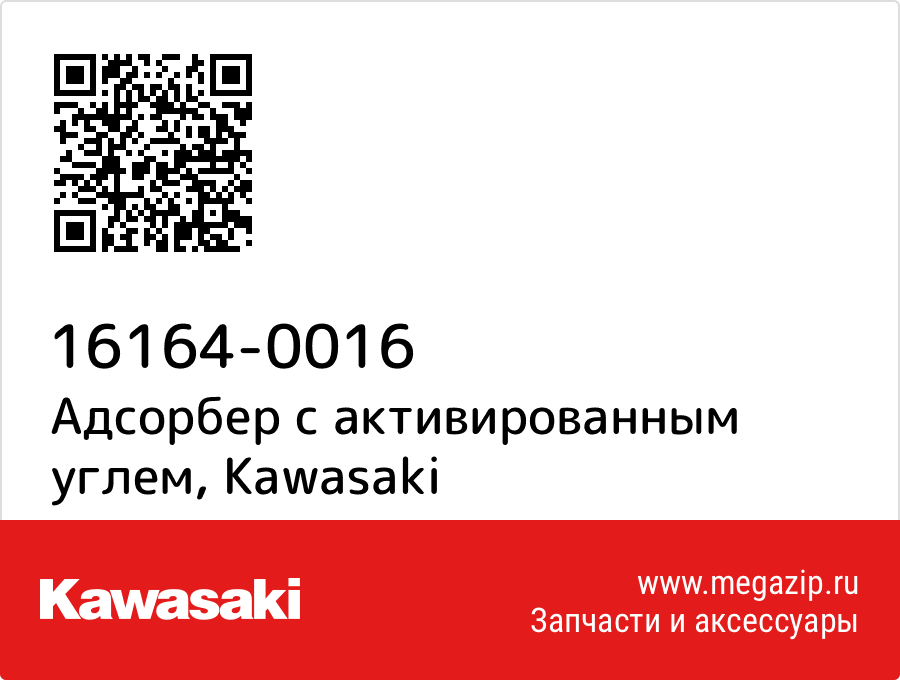 16164-0016
Адсорбер с активированным углем, Kawasaki

Kawasaki

www.megazip.ru
Запчасти и аксессуары